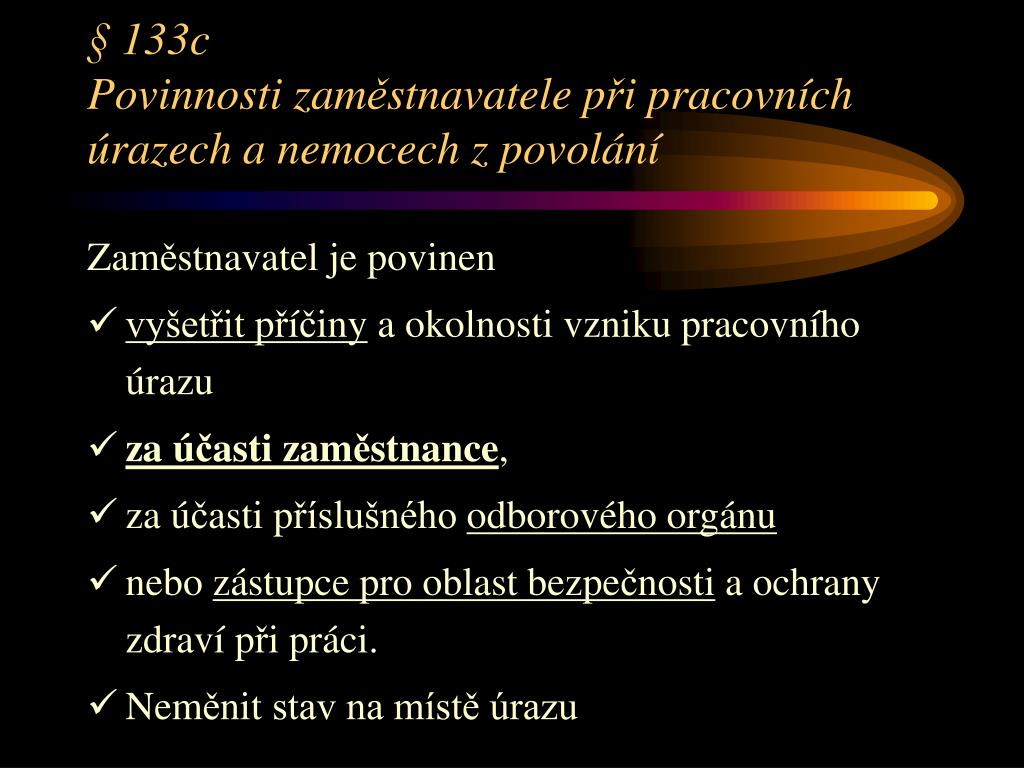 § 133c
Povinnosti zaměstnavatele při pracovních úrazech a nemocech z povolání

Zaměstnavatel je povinen

✓ vyšetřit příčiny a okolnosti vzniku pracovního úrazu

✓ za účasti zaměstnance,

✓ za účasti příslušného odborového orgánu

✓ nebo zástupce pro oblast bezpečnosti a ochrany zdraví při práci.

✓ Neměnit stav na místě úrazu